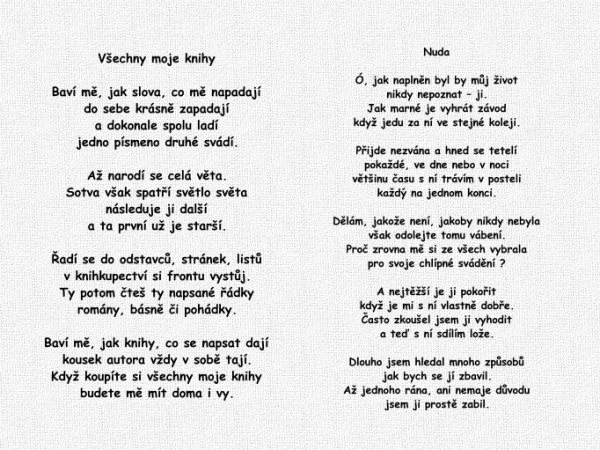 Všechny moje knihy

Baví mě, jak slova, co mě napadají
do sebe krásně zapadají
a dokonale spolu ladí
jedno písmeno druhé svádí.

Až narodí se celá věta.
Sotva však spatří světlo světa
následuje ji další
a ta první už je starší.

Řadí se do odstavců, stránek, listů
v knihkupectví si frontu vystůj.
Ty potom čteš ty napsané řádky
romány, básně či pohádky.

Baví mě, jak knihy, co se napsat dají
kousek autora vždy v sobě tají.
Když koupíte si všechny moje knihy
budete mě mít doma i vy.

Nuda

Ó, jak naplněn byl by můj život
nikdy nepoznat – ji.
Jak marné je vyhrát závod
když jedu za ní ve stejné koleji.

Přijde nezvána a hned se tetelí
pokaždé, ve dne nebo v noci
většinu času s ní trávím v posteli
každý na jednom konci.

Dělám, jakože není, jakoby nikdy nebyla
však odolejte tomu vábení.
Proč zrovna mě si ze všech vybrala
pro svoje chlípné svádění ?

A nejtěžší je ji pokořit
když je mi s ní vlastně dobře.
Často zkoušel jsem ji vyhodit
a teď s ní sdílím lože.

Dlouho jsem hledal mnoho způsobů
jak bych se jí zbavil.
Až jednoho rána, ani nemaje důvodu
jsem ji prostě zabil.